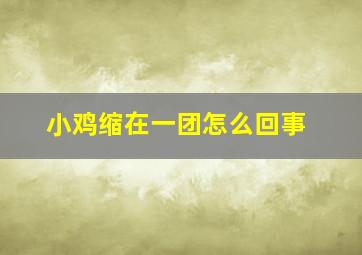 小鸡缩在一团怎么回事